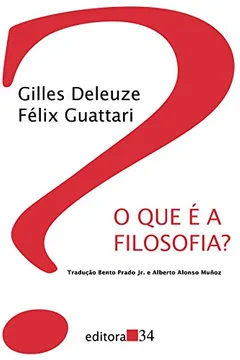 Gilles Deleuze
Félix Guattari

O QUE É A
FILOSOFIA?

Tradução Bento Prado Jr. e Alberto Alonso Muñoz

editora 34